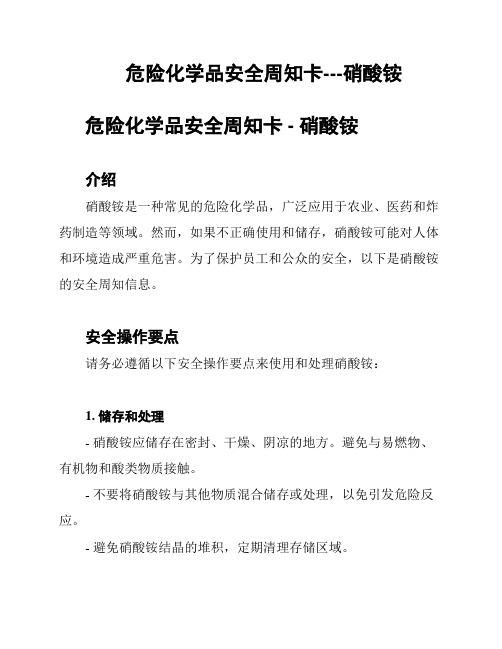 危险化学品安全周知卡---硝酸铵

危险化学品安全周知卡 - 硝酸铵

介绍

硝酸铵是一种常见的危险化学品，广泛应用于农业、医药和炸药制造等领域。然而，如果不正确使用和储存，硝酸铵可能对人体和环境造成严重危害。为了保护员工和公众的安全，以下是硝酸铵的安全周知信息。

安全操作要点

请务必遵循以下安全操作要点来使用和处理硝酸铵：

1. 储存和处理

- 硝酸铵应储存在密封、干燥、阴凉的地方。避免与易燃物、有机物和酸类物质接触。

- 不要将硝酸铵与其他物质混合储存或处理，以免引发危险反应。

- 避免硝酸铵结晶的堆积，定期清理存储区域。